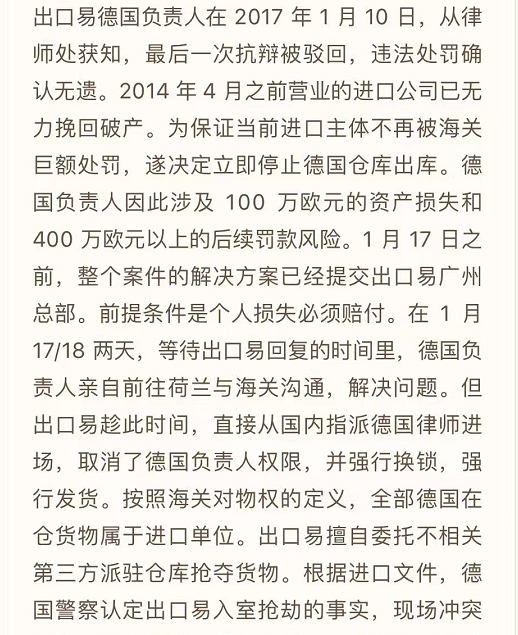 出口易德国负责人在 2017 年 1 月 10 日，从律师处获知，最后一次抗辩被驳回，违法处罚确认无遗。2014 年 4 月之前营业的进口公司已无力挽回破产。为保证当前进口主体不再被海关巨额处罚，遂决定立即停止德国仓库出库。德国负责人因此涉及 100 万欧元的资产损失和 400 万欧元以上的后续罚款风险。1 月 17 日之前，整个案件的解决方案已经提交出口易广州总部。前提条件是个人损失必须赔付。在 1 月 17/18 两天，等待出口易回复的时间里，德国负责人亲自前往荷兰与海关沟通，解决问题。但出口易趁此时间，直接从国内指派德国律师进场，取消了德国负责人权限，并强行换锁，强行发货。按照海关对物权的定义，全部德国在仓货物属于进口单位。出口易擅自委托不相关第三方派驻仓库抢夺货物。根据进口文件，德国警察认定出口易入室抢劫的事实，现场冲突